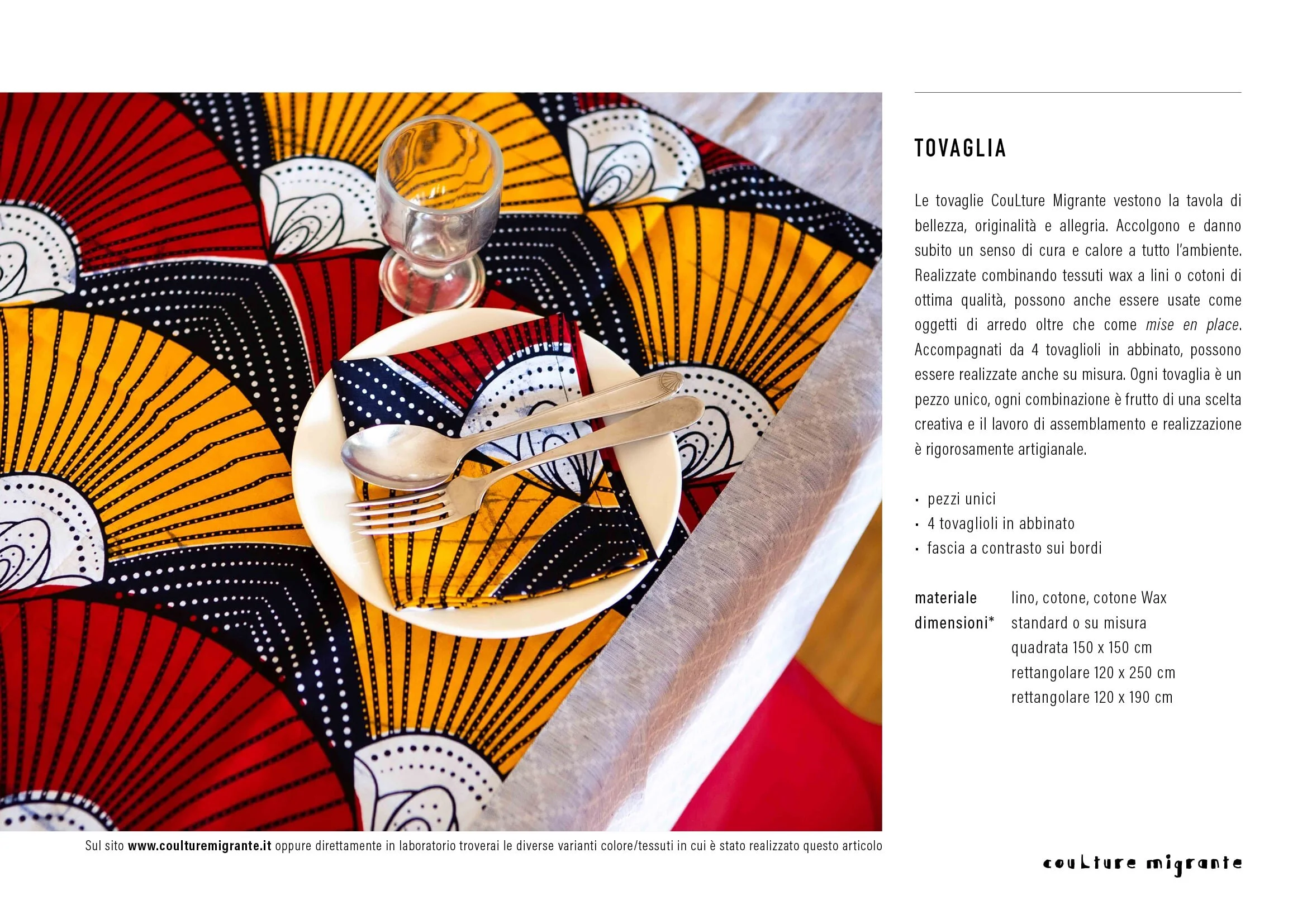 TOVAGLIA

Le tovaglie CouLture Migrante vestono la tavola di bellezza, originalità e allegria. Accolgono e danno subito un senso di cura e calore a tutto l'ambiente. Realizzate combinando tessuti wax a lini o cotoni di ottima qualità, possono anche essere usate come oggetti di arredo oltre che come mise en place. Accompagnati da 4 tovaglioli in abbinato, possono essere realizzate anche su misura. Ogni tovaglia è un pezzo unico, ogni combinazione è frutto di una scelta creativa e il lavoro di assemblamento e realizzazione è rigorosamente artigianale.

• pezzi unici
• 4 tovaglioli in abbinato
• fascia a contrasto sui bordi

materiale lino, cotone, cotone Wax
dimensioni* standard o su misura
quadrata 150 x 150 cm
rettangolare 120 x 250 cm
rettangolare 120 x 190 cm

Sul sito www.coulturemigrante.it oppure direttamente in laboratorio troverai le diverse varianti colore/tessuti in cui è stato realizzato questo articolo

couLture migrante